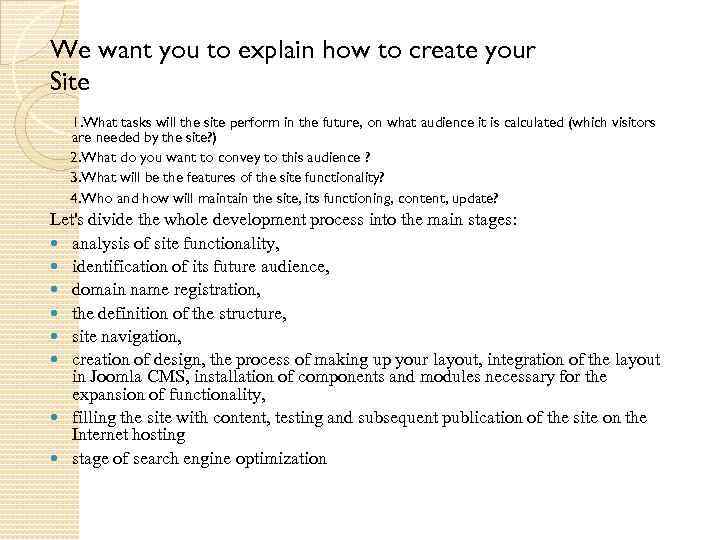 We want you to explain how to create your Site

1.What tasks will the site perform in the future, on what audience it is calculated (which visitors are needed by the site?)

2.What do you want to convey to this audience ?

3.What will be the features of the site functionality?

4.Who and how will maintain the site, its functioning, content, update?

Let's divide the whole development process into the main stages:

- analysis of site functionality,
- identification of its future audience,
- domain name registration,
- the definition of the structure,
- site navigation,
- creation of design, the process of making up your layout, integration of the layout in Joomla CMS, installation of components and modules necessary for the expansion of functionality,
- filling the site with content, testing and subsequent publication of the site on the Internet hosting
- stage of search engine optimization